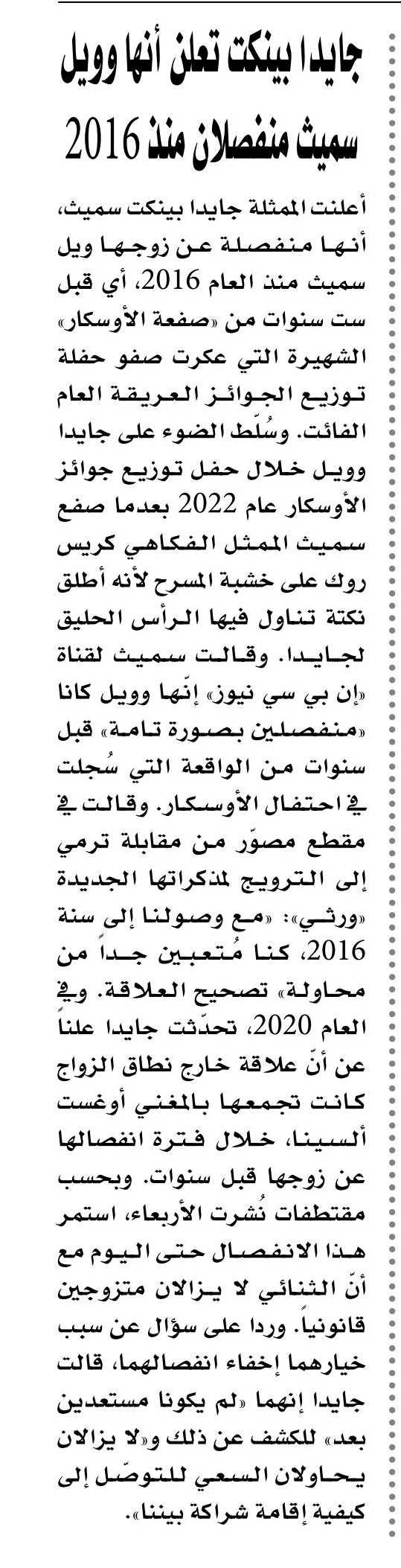 جايدا بينكت تعلن أنها وويل سميث منفصلان منذ 2016

أعلنت الممثلة جايدا بينكت سميث، أنها منفصلة عن زوجها ويل سميث منذ العام 2016، أي قبل ست سنوات من «صفعة الأوسكار» الشهيرة التي عكرت صفو حفلة توزيع الجوائز العريقة العام الفائت. وسُلّط الضوء على جايدا وويل خلال حفل توزيع جوائز الأوسكار عام 2022 بعدما صفع سميث الممثل الفكاهي كريس روك على خشبة المسرح لأنه أطلق نكتة تناول فيها الرأس الحليق لجايدا. وقالت سميث لقناة «إن بي سي نيوز» إنّها وويل كانا «منفصلين بصورة تامة» قبل سنوات من الواقعة التي سُجلت في احتفال الأوسكار. وقالت في مقطع مصوّر من مقابلة ترمي إلى الترويج لمذكراتها الجديدة «ورثي»: «مع وصولنا إلى سنة 2016، كنا مُتعبين جداً من محاولة» تصحيح العلاقة. وفي العام 2020، تحدّثت جايدا علناً عن أنّ علاقة خارج نطاق الزواج كانت تجمعها بالمغني أوغست ألسينا، خلال فترة انفصالها عن زوجها قبل سنوات. وبحسب مقتطفات نُشرت الأربعاء، استمر هذا الانفصال حتى اليوم مع أنّ الثنائي لا يزالان متزوجين قانونياً. وردا على سؤال عن سبب خيارهما إخفاء انفصالهما، قالت جايدا إنهما «لم يكونا مستعدين بعد» للكشف عن ذلك و«لا يزالان يحاولان السعي للتوصّل إلى كيفية إقامة شراكة بيننا».